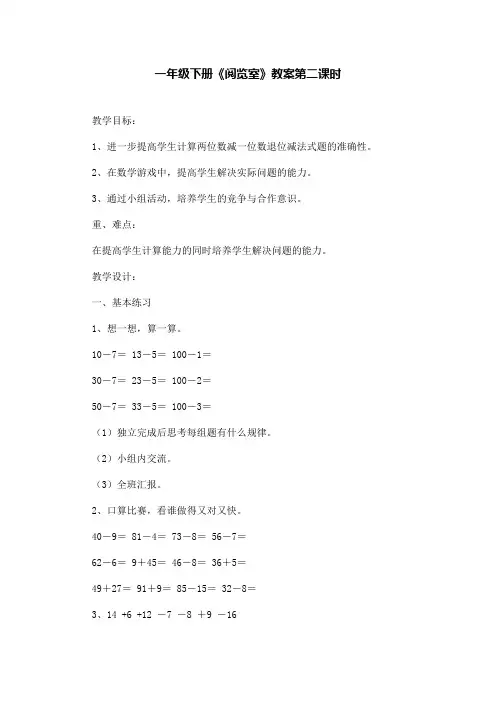 一年级下册《阅览室》教案第二课时

教学目标：

1、进一步提高学生计算两位数减一位数退位减法式题的准确性。

2、在数学游戏中，提高学生解决实际问题的能力。

3、通过小组活动，培养学生的竞争与合作意识。

重、难点：

在提高学生计算能力的同时培养学生解决问题的能力。

教学设计：

一、基本练习

1、想一想，算一算。

10－7＝ 13－5＝ 100－1＝

30－7＝ 23－5＝ 100－2＝

50－7＝ 33－5＝ 100－3＝

（1）独立完成后思考每组题有什么规律。

（2）小组内交流。

（3）全班汇报。

2、口算比赛，看谁做得又对又快。

40－9＝ 81－4＝ 73－8＝ 56－7＝

62－6＝ 9＋45＝ 46－8＝ 36＋5＝

49＋27＝ 91＋9＝ 85－15＝ 32－8＝

3、14 +6 +12 －7 －8 ＋9 －16